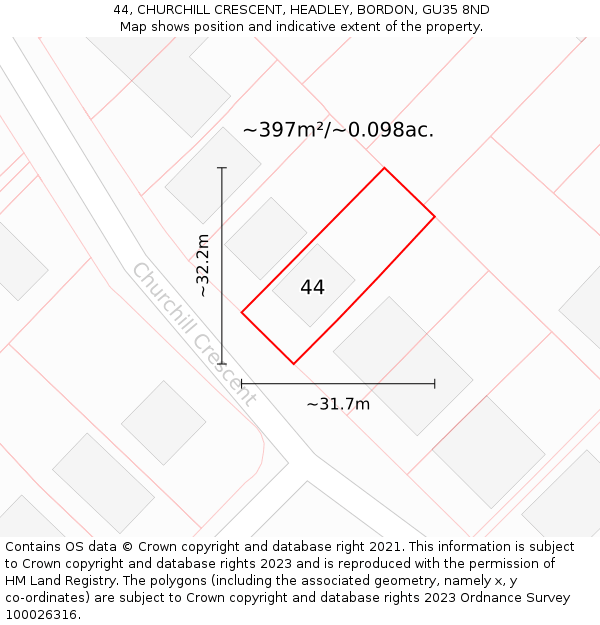 44, CHURCHILL CRESCENT, HEADLEY, BORDON, GU35 8ND
Map shows position and indicative extent of the property.

~397m²/~0.098ac.

~32.2m

44

Churchill Crescent

~31.7m

Contains OS data © Crown copyright and database right 2021. This information is subject to Crown copyright and database rights 2023 and is reproduced with the permission of HM Land Registry. The polygons (including the associated geometry, namely x, y co-ordinates) are subject to Crown copyright and database rights 2023 Ordnance Survey 100026316.